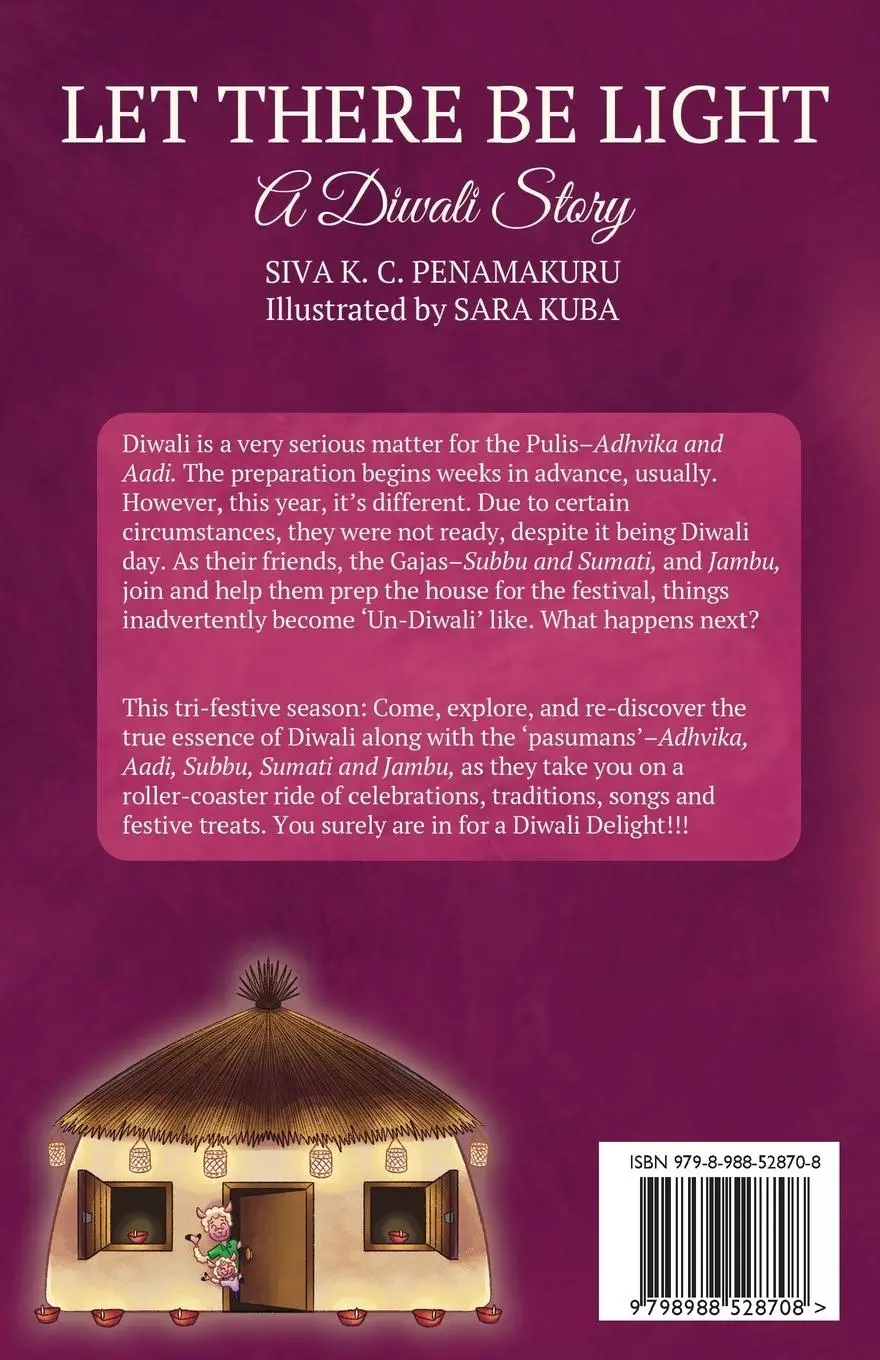 LET THERE BE LIGHT
A Diwali Story
SIVA K. C. PENAMAKURU
Illustrated by SARA KUBA

Diwali is a very serious matter for the Pulis–Adhvika and Aadi. The preparation begins weeks in advance, usually. However, this year, it's different. Due to certain circumstances, they were not ready, despite it being Diwali day. As their friends, the Gajas–Subbu and Sumati, and Jambu, join and help them prep the house for the festival, things inadvertently become 'Un-Diwali' like. What happens next?

This tri-festive season: Come, explore, and re-discover the true essence of Diwali along with the 'pasumans'–Adhvika, Aadi, Subbu, Sumati and Jambu, as they take you on a roller-coaster ride of celebrations, traditions, songs and festive treats. You surely are in for a Diwali Delight!!!

ISBN 979-8-988-52870-8
9 798988 528708 >